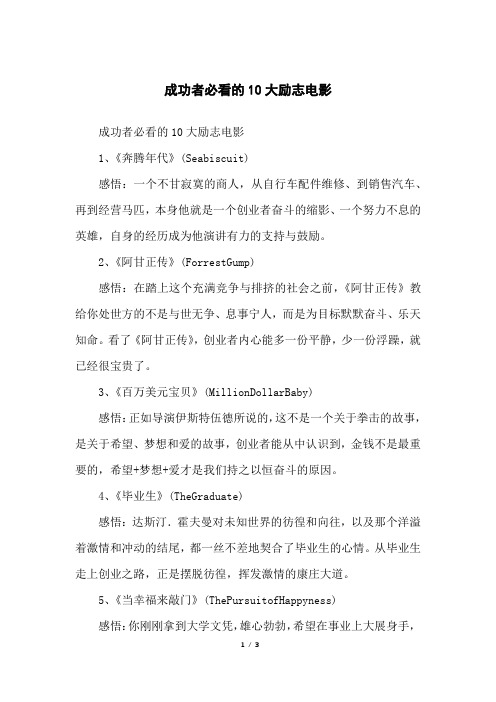 成功者必看的10大励志电影

成功者必看的10大励志电影

1、《奔腾年代》(Seabiscuit)

感悟：一个不甘寂寞的商人，从自行车配件维修、到销售汽车、再到经营马匹，本身他就是一个创业者奋斗的缩影、一个努力不息的英雄，自身的经历成为他演讲有力的支持与鼓励。

2、《阿甘正传》(ForrestGump)

感悟：在踏上这个充满竞争与排挤的社会之前，《阿甘正传》教给你处世方的不是与世无争、息事宁人，而是为目标默默奋斗、乐天知命。看了《阿甘正传》，创业者内心能多一份平静，少一份浮躁，就已经很宝贵了。

3、《百万美元宝贝》(MillionDollarBaby)

感悟：正如导演伊斯特伍德所说的，这不是一个关于拳击的故事，是关于希望、梦想和爱的故事，创业者能从中认识到，金钱不是最重要的，希望+梦想+爱才是我们持之以恒奋斗的原因。

4、《毕业生》(TheGraduate)

感悟：达斯汀.霍夫曼对未知世界的彷徨和向往，以及那个洋溢着激情和冲动的结尾，都一丝不差地契合了毕业生的心情。从毕业生走上创业之路，正是摆脱彷徨，挥发激情的康庄大道。

5、《当幸福来敲门》(ThePursuitofHappyness)

感悟：你刚刚拿到大学文凭，雄心勃勃，希望在事业上大展身手，

1 / 3